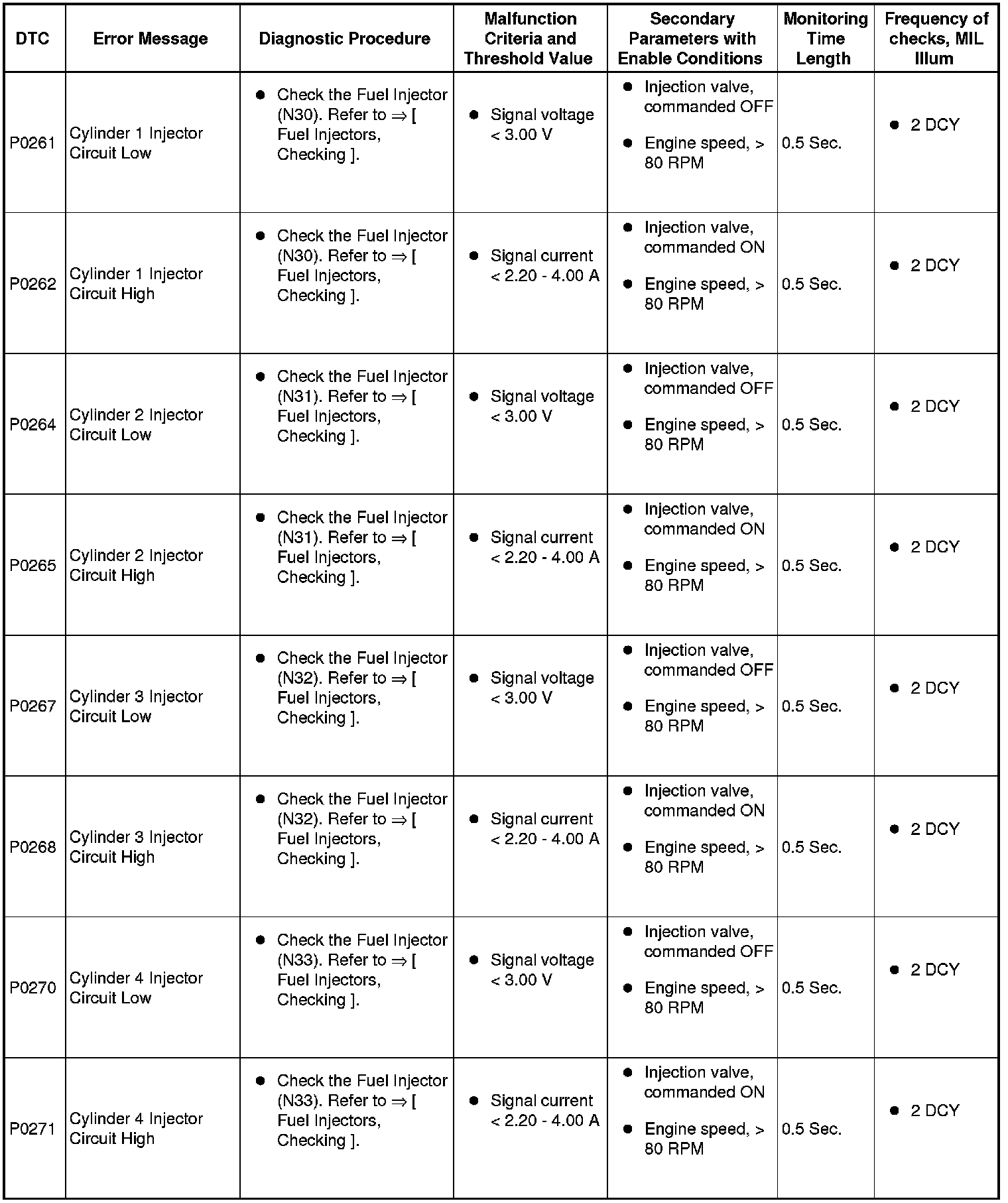 | DTC | Error Message | Diagnostic Procedure | Malfunction Criteria and Threshold Value | Secondary Parameters with Enable Conditions | Monitoring Time Length | Frequency of checks, MIL Illum |
|---|---|---|---|---|---|---|
| P0261 | Cylinder 1 Injector Circuit Low | ● Check the Fuel Injector (N30). Refer to ⇒ [ Fuel Injectors, Checking ]. | ● Signal voltage < 3.00 V | ● Injection valve, commanded OFF ● Engine speed, > 80 RPM | 0.5 Sec. | ● 2 DCY |
| P0262 | Cylinder 1 Injector Circuit High | ● Check the Fuel Injector (N30). Refer to ⇒ [ Fuel Injectors, Checking ]. | ● Signal current < 2.20 - 4.00 A | ● Injection valve, commanded ON ● Engine speed, > 80 RPM | 0.5 Sec. | ● 2 DCY |
| P0264 | Cylinder 2 Injector Circuit Low | ● Check the Fuel Injector (N31). Refer to ⇒ [ Fuel Injectors, Checking ]. | ● Signal voltage < 3.00 V | ● Injection valve, commanded OFF ● Engine speed, > 80 RPM | 0.5 Sec. | ● 2 DCY |
| P0265 | Cylinder 2 Injector Circuit High | ● Check the Fuel Injector (N31). Refer to ⇒ [ Fuel Injectors, Checking ]. | ● Signal current < 2.20 - 4.00 A | ● Injection valve, commanded ON ● Engine speed, > 80 RPM | 0.5 Sec. | ● 2 DCY |
| P0267 | Cylinder 3 Injector Circuit Low | ● Check the Fuel Injector (N32). Refer to ⇒ [ Fuel Injectors, Checking ]. | ● Signal voltage < 3.00 V | ● Injection valve, commanded OFF ● Engine speed, > 80 RPM | 0.5 Sec. | ● 2 DCY |
| P0268 | Cylinder 3 Injector Circuit High | ● Check the Fuel Injector (N32). Refer to ⇒ [ Fuel Injectors, Checking ]. | ● Signal current < 2.20 - 4.00 A | ● Injection valve, commanded ON ● Engine speed, > 80 RPM | 0.5 Sec. | ● 2 DCY |
| P0270 | Cylinder 4 Injector Circuit Low | ● Check the Fuel Injector (N33). Refer to ⇒ [ Fuel Injectors, Checking ]. | ● Signal voltage < 3.00 V | ● Injection valve, commanded OFF ● Engine speed, > 80 RPM | 0.5 Sec. | ● 2 DCY |
| P0271 | Cylinder 4 Injector Circuit High | ● Check the Fuel Injector (N33). Refer to ⇒ [ Fuel Injectors, Checking ]. | ● Signal current < 2.20 - 4.00 A | ● Injection valve, commanded ON ● Engine speed, > 80 RPM | 0.5 Sec. | ● 2 DCY |